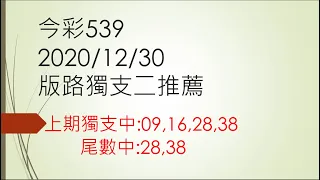 今彩539
2020/12/30
版路獨支二推薦

上期獨支中:09,16,28,38
尾數中:28,38